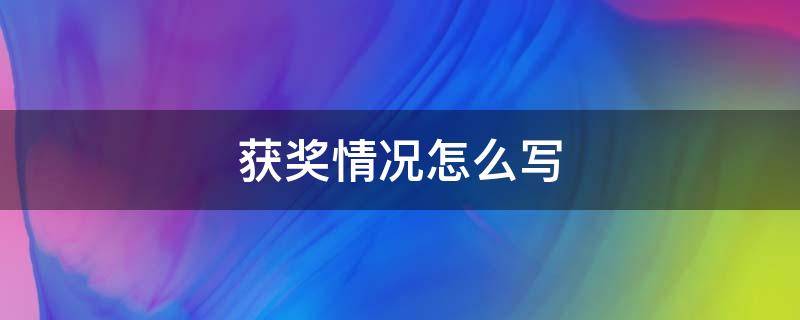 获奖情况怎么写